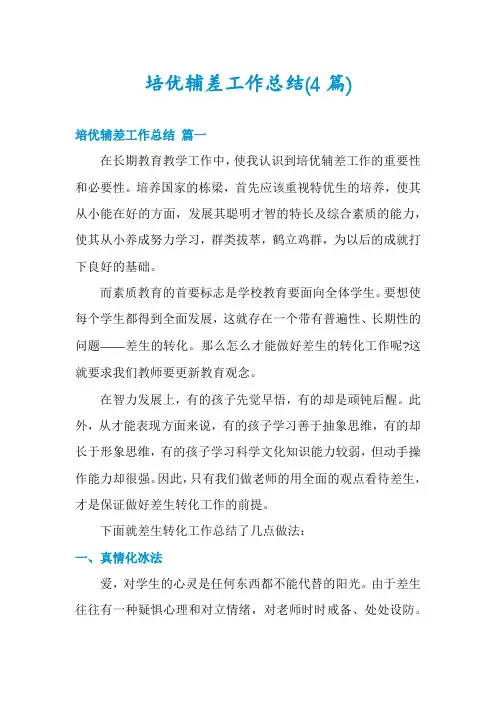 培优辅差工作总结(4 篇)

培优辅差工作总结 篇一

在长期教育教学工作中，使我认识到培优辅差工作的重要性和必要性。培养国家的栋梁，首先应该重视特优生的培养，使其从小能在好的方面，发展其聪明才智的特长及综合素质的能力，使其从小养成努力学习，群类拔萃，鹤立鸡群，为以后的成就打下良好的基础。

而素质教育的首要标志是学校教育要面向全体学生。要想使每个学生都得到全面发展，这就存在一个带有普遍性、长期性的问题——差生的转化。那么怎么才能做好差生的转化工作呢?这就要求我们教师要更新教育观念。

在智力发展上，有的孩子先觉早悟，有的却是顽钝后醒。此外，从才能表现方面来说，有的孩子学习善于抽象思维，有的却长于形象思维，有的孩子学习科学文化知识能力较弱，但动手操作能力却很强。因此，只有我们做老师的用全面的观点看待差生，才是保证做好差生转化工作的前提。

下面就差生转化工作总结了几点做法：

一、真情化冰法

爱，对学生的心灵是任何东西都不能代替的阳光。由于差生往往有一种疑惧心理和对立情绪，对老师时时戒备、处处设防。